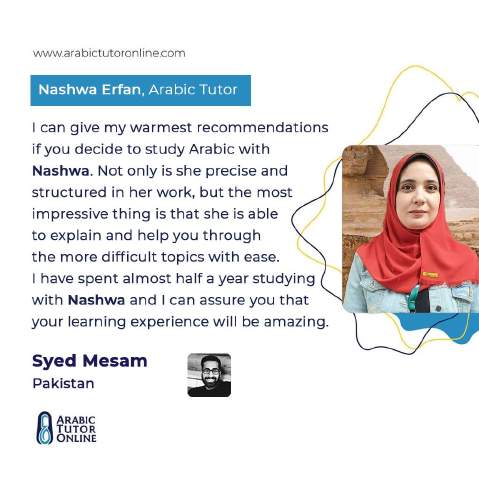 www.arabictutoronline.com

Nashwa Erfan, Arabic Tutor

I can give my warmest recommendations if you decide to study Arabic with Nashwa. Not only is she precise and structured in her work, but the most impressive thing is that she is able to explain and help you through the more difficult topics with ease. I have spent almost half a year studying with Nashwa and I can assure you that your learning experience will be amazing.

Syed Mesam
Pakistan

ARABIC TUTOR ONLINE